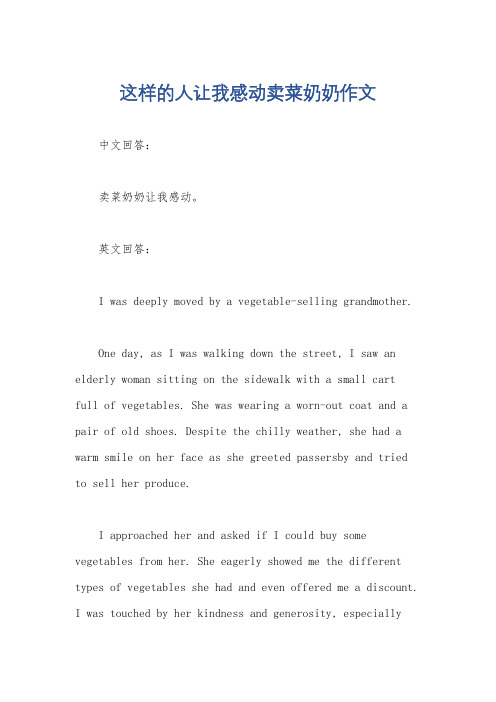 这样的人让我感动卖菜奶奶作文

中文回答：

卖菜奶奶让我感动。

英文回答：

I was deeply moved by a vegetable-selling grandmother.

One day, as I was walking down the street, I saw an elderly woman sitting on the sidewalk with a small cart full of vegetables. She was wearing a worn-out coat and a pair of old shoes. Despite the chilly weather, she had a warm smile on her face as she greeted passersby and tried to sell her produce.

I approached her and asked if I could buy some vegetables from her. She eagerly showed me the different types of vegetables she had and even offered me a discount. I was touched by her kindness and generosity, especially